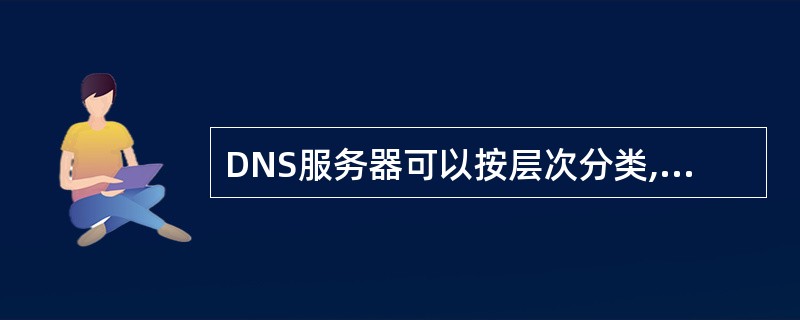 DNS服务器可以按层次分类,...